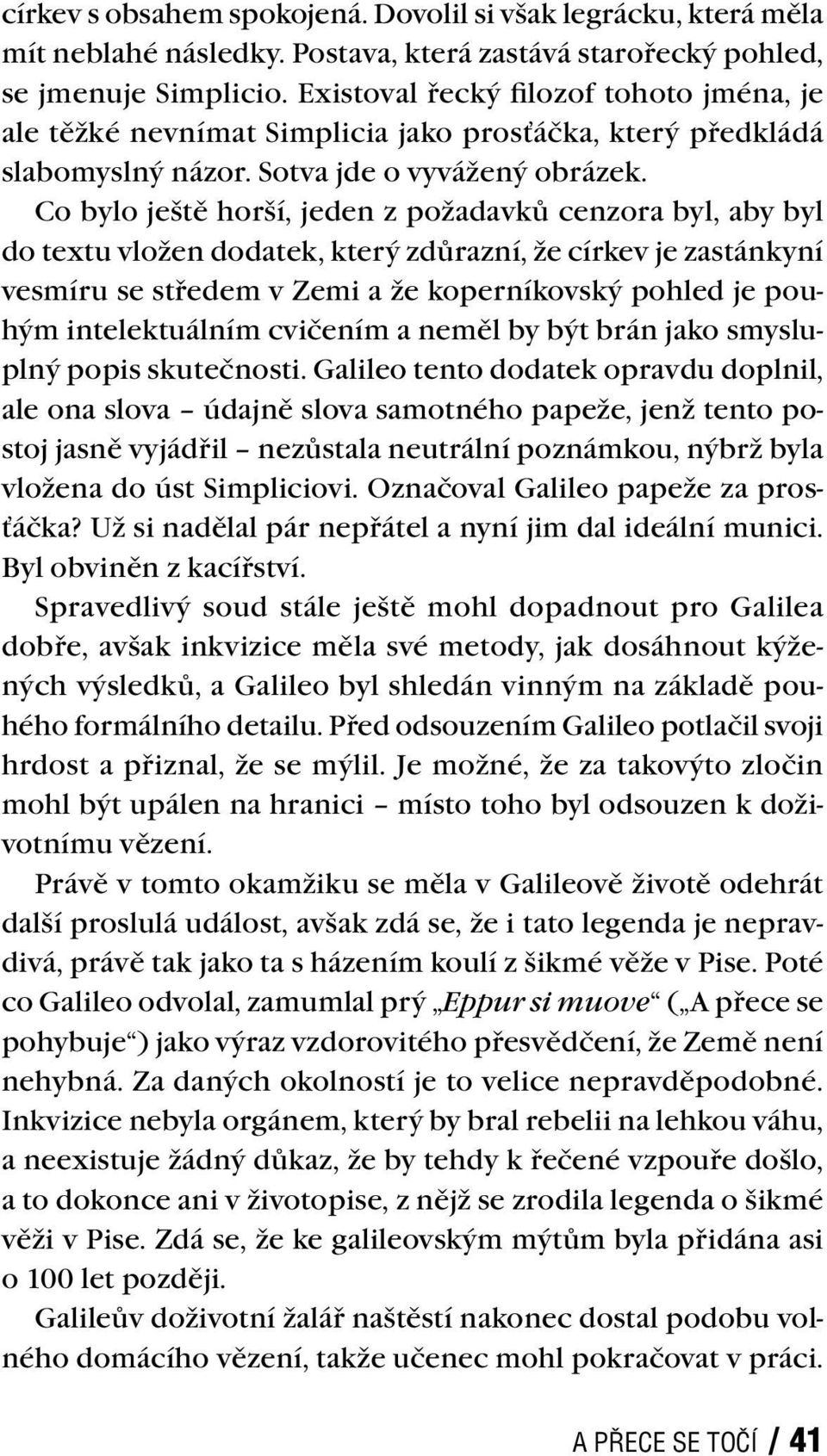 církev s obsahem spokojená. Dovolil si však legrácku, která měla mít neblahé následky. Postava, která zastává starořecký pohled, se jmenuje Simplicio. Existoval řecký filozof tohoto jména, je ale těžké nevnímat Simplicia jako prosťáčka, který předkládá slabomyslný názor. Sotva jde o vyvážený obrázek.

Co bylo ještě horší, jeden z požadavků cenzora byl, aby byl do textu vložen dodatek, který zdůrazní, že církev je zastánkyní vesmíru se středem v Zemi a že koperníkovský pohled je pouhým intelektuálním cvičením a neměl by být brán jako smysluplný popis skutečnosti. Galileo tento dodatek opravdu doplnil, ale ona slova – údajně slova samotného papeže, jenž tento postoj jasně vyjádřil – nezůstala neutrální poznámkou, nýbrž byla vložena do úst Simpliciovi. Označoval Galileo papeže za prosťáčka? Už si nadělal pár nepřátel a nyní jim dal ideální munici. Byl obviněn z kacířství.

Spravedlivý soud stále ještě mohl dopadnout pro Galilea dobře, avšak inkvizice měla své metody, jak dosáhnout kýžených výsledků, a Galileo byl shledán vinným na základě pouhého formálního detailu. Před odsouzením Galileo potlačil svoji hrdost a přiznal, že se mýlil. Je možné, že za takovýto zločin mohl být upálen na hranici – místo toho byl odsouzen k doživotnímu vězení.

Právě v tomto okamžiku se měla v Galileově životě odehrát další proslulá událost, avšak zdá se, že i tato legenda je nepravdivá, právě tak jako ta s házením koulí z šikmé věže v Pise. Poté co Galileo odvolal, zamumlal prý „Eppur si muove“ („A přece se pohybuje“) jako výraz vzdorovitého přesvědčení, že Země není nehybná. Za daných okolností je to velice nepravděpodobné. Inkvizice nebyla orgánem, který by bral rebelii na lehkou váhu, a neexistuje žádný důkaz, že by tehdy k řečené vzpouře došlo, a to dokonce ani v životopise, z nějž se zrodila legenda o šikmé věži v Pise. Zdá se, že ke galileovským mýtům byla přidána asi o 100 let později.

Galileův doživotní žalář naštěstí nakonec dostal podobu volného domácího vězení, takže učenec mohl pokračovat v práci.

A PŘECE SE TOČÍ / 41